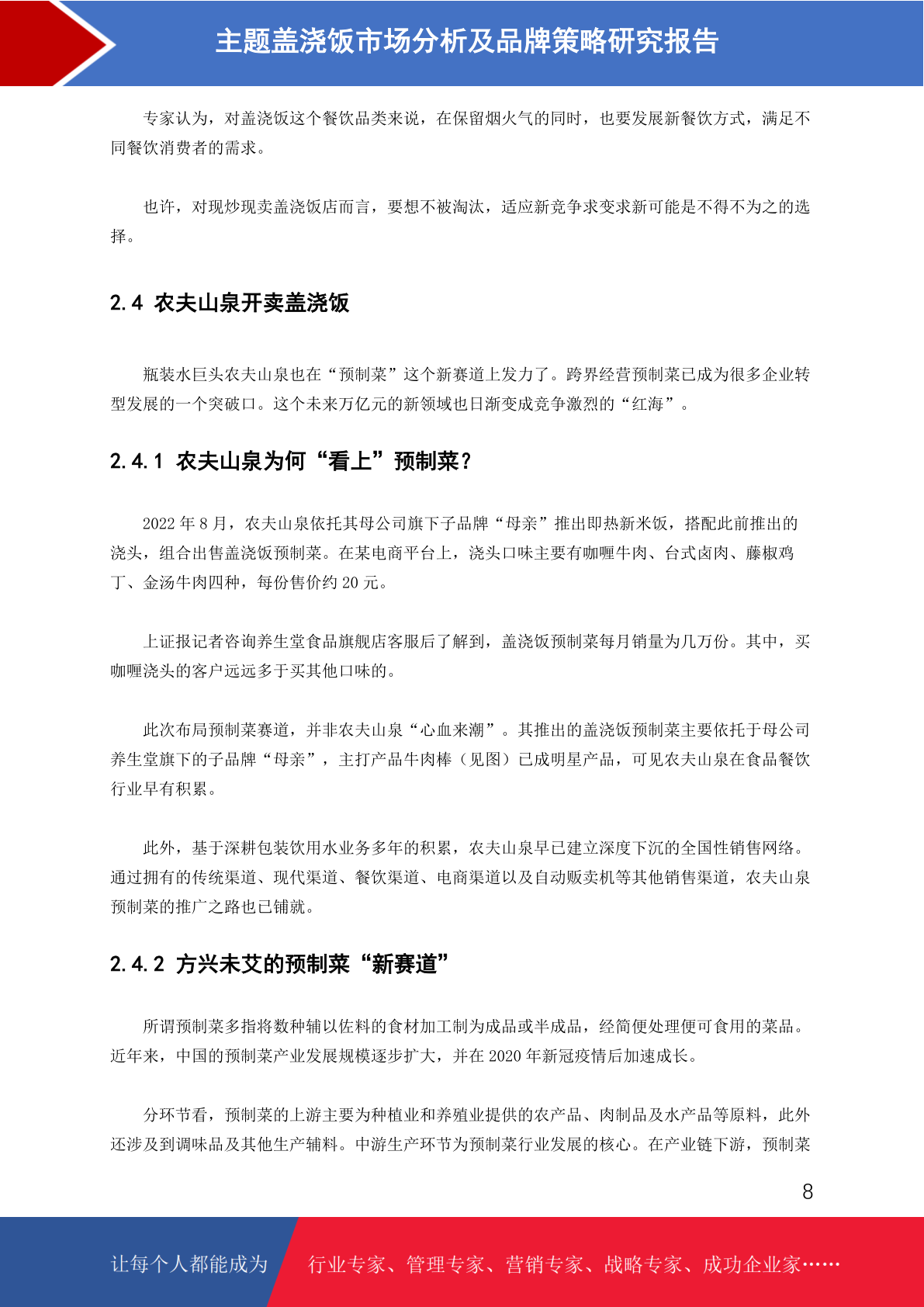 主题盖浇饭市场分析及品牌策略研究报告

专家认为，对盖浇饭这个餐饮品类来说，在保留烟火气的同时，也要发展新餐饮方式，满足不同餐饮消费者的需求。

也许，对现炒现卖盖浇饭店而言，要想不被淘汰，适应新竞争求变求新可能是不得不为之的选择。

2.4 农夫山泉开卖盖浇饭

瓶装水巨头农夫山泉也在“预制菜”这个新赛道上发力了。跨界经营预制菜已成为很多企业转型发展的一个突破口。这个未来万亿元的新领域也日渐变成竞争激烈的“红海”。

2.4.1 农夫山泉为何“看上”预制菜？

2022 年 8 月，农夫山泉依托其母公司旗下子品牌“母亲”推出即热新米饭，搭配此前推出的浇头，组合出售盖浇饭预制菜。在某电商平台上，浇头口味主要有咖喱牛肉、台式卤肉、藤椒鸡丁、金汤牛肉四种，每份售价约 20 元。

上证报记者咨询养生堂食品旗舰店客服后了解到，盖浇饭预制菜每月销量为几万份。其中，买咖喱浇头的客户远远多于买其他口味的。

此次布局预制菜赛道，并非农夫山泉“心血来潮”。其推出的盖浇饭预制菜主要依托于母公司养生堂旗下的子品牌“母亲”，主打产品牛肉棒（见图）已成明星产品，可见农夫山泉在食品餐饮行业早有积累。

此外，基于深耕包装饮用水业务多年的积累，农夫山泉早已建立深度下沉的全国性销售网络。通过拥有的传统渠道、现代渠道、餐饮渠道、电商渠道以及自动贩卖机等其他销售渠道，农夫山泉预制菜的推广之路也已铺就。

2.4.2 方兴未艾的预制菜“新赛道”

所谓预制菜多指将数种辅以佐料的食材加工制为成品或半成品，经简便处理便可食用的菜品。近年来，中国的预制菜产业发展规模逐步扩大，并在 2020 年新冠疫情后加速成长。

分环节看，预制菜的上游主要为种植业和养殖业提供的农产品、肉制品及水产品等原料，此外还涉及到调味品及其他生产辅料。中游生产环节为预制菜行业发展的核心。在产业链下游，预制菜

8

让每个人都能成为 行业专家、管理专家、营销专家、战略专家、成功企业家……